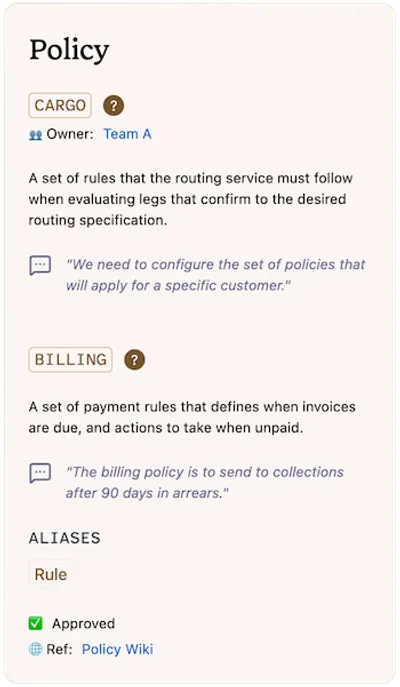 Policy

CARGO ?

Owner: Team A

A set of rules that the routing service must follow when evaluating legs that confirm to the desired routing specification.

"We need to configure the set of policies that will apply for a specific customer."

BILLING ?

A set of payment rules that defines when invoices are due, and actions to take when unpaid.

"The billing policy is to send to collections after 90 days in arrears."

ALIASES

Rule

Approved

Ref: Policy Wiki